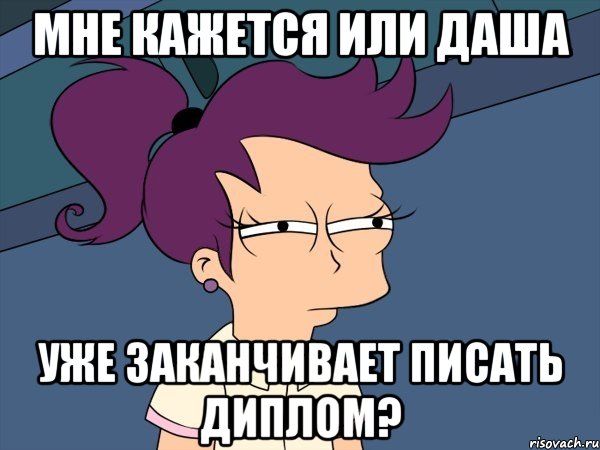 МНЕ КАЖЕТСЯ ИЛИ ДАША

УЖЕ ЗАКАНЧИВАЕТ ПИСАТЬ ДИПЛОМ?

risovach.ru